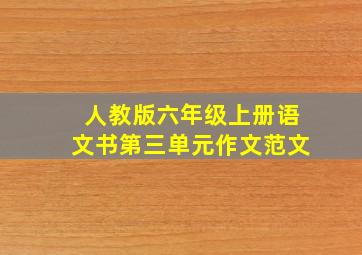 人教版六年级上册语文书第三单元作文范文